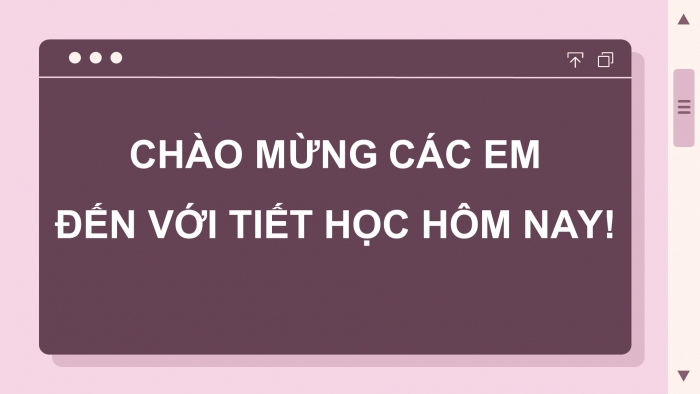 CHÀO MỪNG CÁC EM
ĐẾN VỚI TIẾT HỌC HÔM NAY!